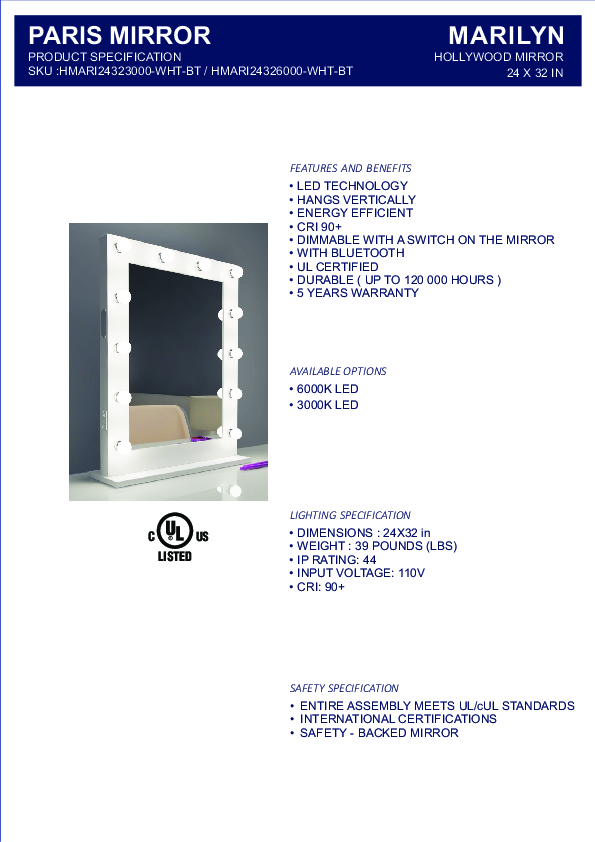 PARIS MIRROR
PRODUCT SPECIFICATION
SKU :HMARI24323000-WHT-BT / HMARI24326000-WHT-BT

MARILYN
HOLLYWOOD MIRROR
24 X 32 IN

FEATURES AND BENEFITS
• LED TECHNOLOGY
• HANGS VERTICALLY
• ENERGY EFFICIENT
• CRI 90+
• DIMMABLE WITH A SWITCH ON THE MIRROR
• WITH BLUETOOTH
• UL CERTIFIED
• DURABLE ( UP TO 120 000 HOURS )
• 5 YEARS WARRANTY

AVAILABLE OPTIONS
• 6000K LED
• 3000K LED

C UL US
LISTED

LIGHTING SPECIFICATION
• DIMENSIONS : 24X32 in
• WEIGHT : 39 POUNDS (LBS)
• IP RATING: 44
• INPUT VOLTAGE: 110V
• CRI: 90+

SAFETY SPECIFICATION
• ENTIRE ASSEMBLY MEETS UL/cUL STANDARDS
• INTERNATIONAL CERTIFICATIONS
• SAFETY - BACKED MIRROR